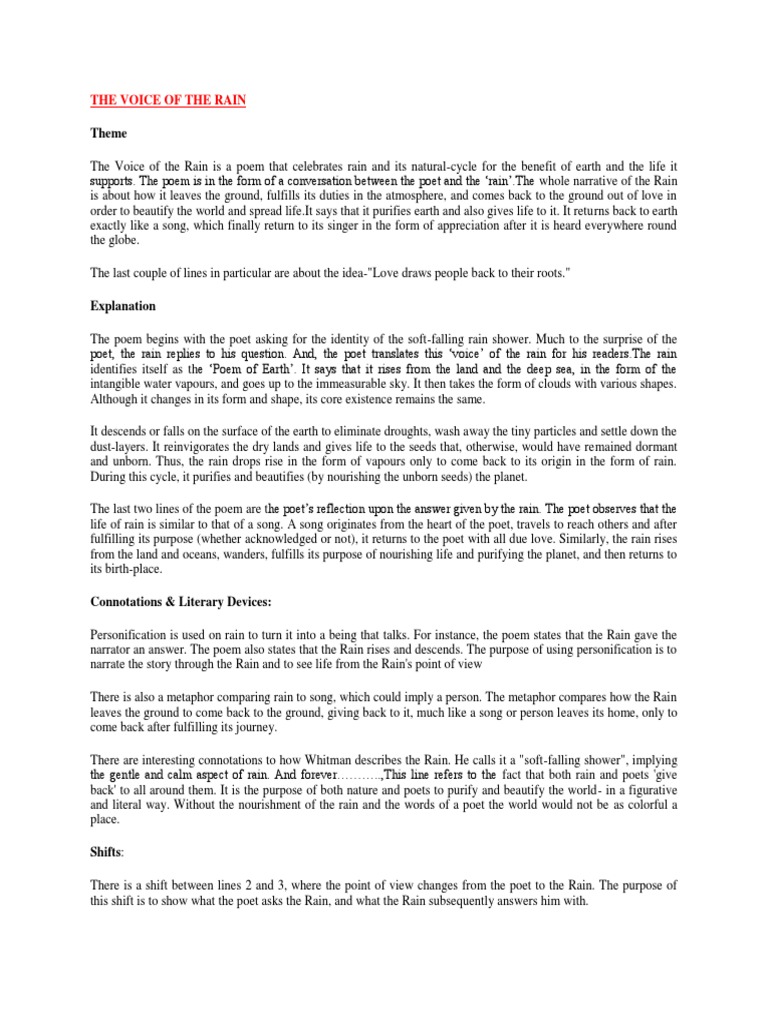 THE VOICE OF THE RAIN

Theme

The Voice of the Rain is a poem that celebrates rain and its natural-cycle for the benefit of earth and the life it supports. The poem is in the form of a conversation between the poet and the 'rain'.The whole narrative of the Rain is about how it leaves the ground, fulfills its duties in the atmosphere, and comes back to the ground out of love in order to beautify the world and spread life.It says that it purifies earth and also gives life to it. It returns back to earth exactly like a song, which finally return to its singer in the form of appreciation after it is heard everywhere round the globe.

The last couple of lines in particular are about the idea-"Love draws people back to their roots."

Explanation

The poem begins with the poet asking for the identity of the soft-falling rain shower. Much to the surprise of the poet, the rain replies to his question. And, the poet translates this 'voice' of the rain for his readers.The rain identifies itself as the 'Poem of Earth'. It says that it rises from the land and the deep sea, in the form of the intangible water vapours, and goes up to the immeasurable sky. It then takes the form of clouds with various shapes. Although it changes in its form and shape, its core existence remains the same.

It descends or falls on the surface of the earth to eliminate droughts, wash away the tiny particles and settle down the dust-layers. It reinvigorates the dry lands and gives life to the seeds that, otherwise, would have remained dormant and unborn. Thus, the rain drops rise in the form of vapours only to come back to its origin in the form of rain. During this cycle, it purifies and beautifies (by nourishing the unborn seeds) the planet.

The last two lines of the poem are the poet's reflection upon the answer given by the rain. The poet observes that the life of rain is similar to that of a song. A song originates from the heart of the poet, travels to reach others and after fulfilling its purpose (whether acknowledged or not), it returns to the poet with all due love. Similarly, the rain rises from the land and oceans, wanders, fulfills its purpose of nourishing life and purifying the planet, and then returns to its birth-place.

Connotations & Literary Devices:

Personification is used on rain to turn it into a being that talks. For instance, the poem states that the Rain gave the narrator an answer. The poem also states that the Rain rises and descends. The purpose of using personification is to narrate the story through the Rain and to see life from the Rain's point of view

There is also a metaphor comparing rain to song, which could imply a person. The metaphor compares how the Rain leaves the ground to come back to the ground, giving back to it, much like a song or person leaves its home, only to come back after fulfilling its journey.

There are interesting connotations to how Whitman describes the Rain. He calls it a "soft-falling shower", implying the gentle and calm aspect of rain. And forever……….,This line refers to the fact that both rain and poets 'give back' to all around them. It is the purpose of both nature and poets to purify and beautify the world- in a figurative and literal way. Without the nourishment of the rain and the words of a poet the world would not be as colorful a place.

Shifts:

There is a shift between lines 2 and 3, where the point of view changes from the poet to the Rain. The purpose of this shift is to show what the poet asks the Rain, and what the Rain subsequently answers him with.